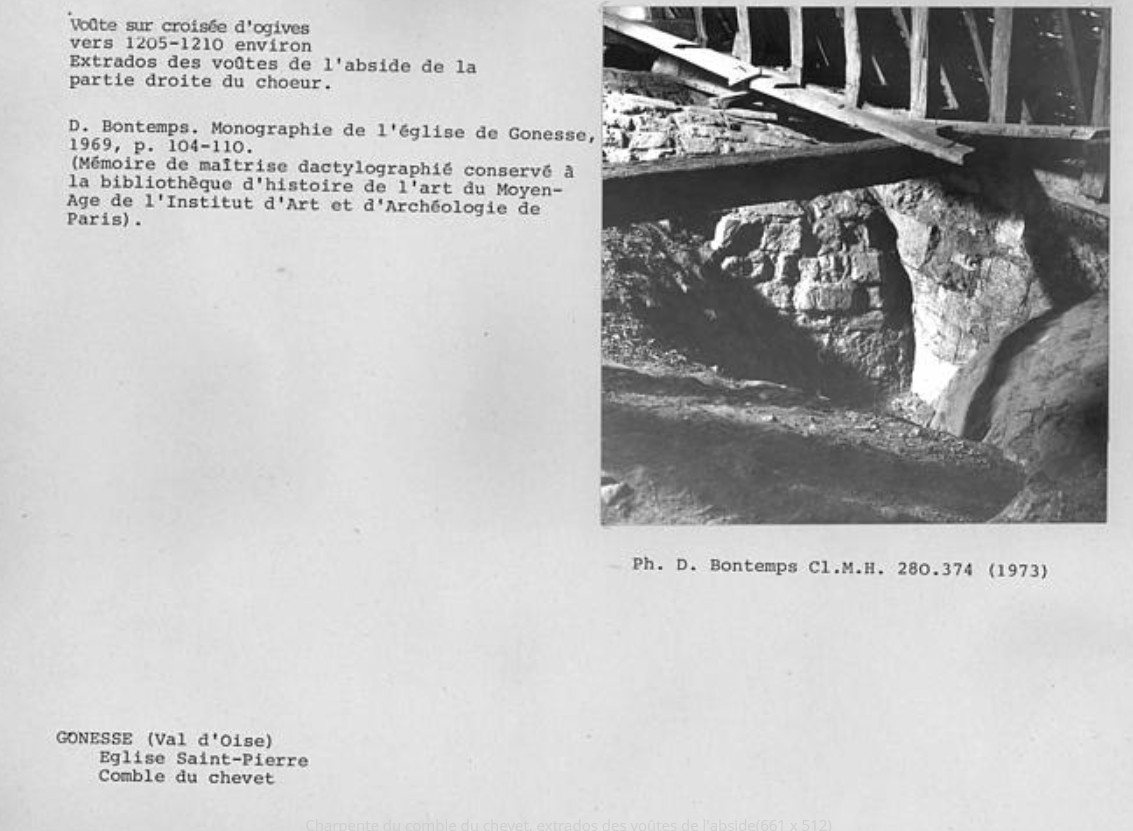 Voûte sur croisée d'ogives
vers 1205-1210 environ
Extrados des voûtes de l'abside de la partie droite du choeur.

D. Bontemps. Monographie de l'église de Gonesse, 1969, p. 104-110.
(Mémoire de maîtrise dactylographié conservé à la bibliothèque d'histoire de l'art du Moyen-Age de l'Institut d'Art et d'Archéologie de Paris).

Ph. D. Bontemps Cl.M.H. 280.374 (1973)

GONESSE (Val d'Oise)
Eglise Saint-Pierre
Comble du chevet

Charpente du comble du chevet, extrados des voûtes de l'abside(661 x 512)